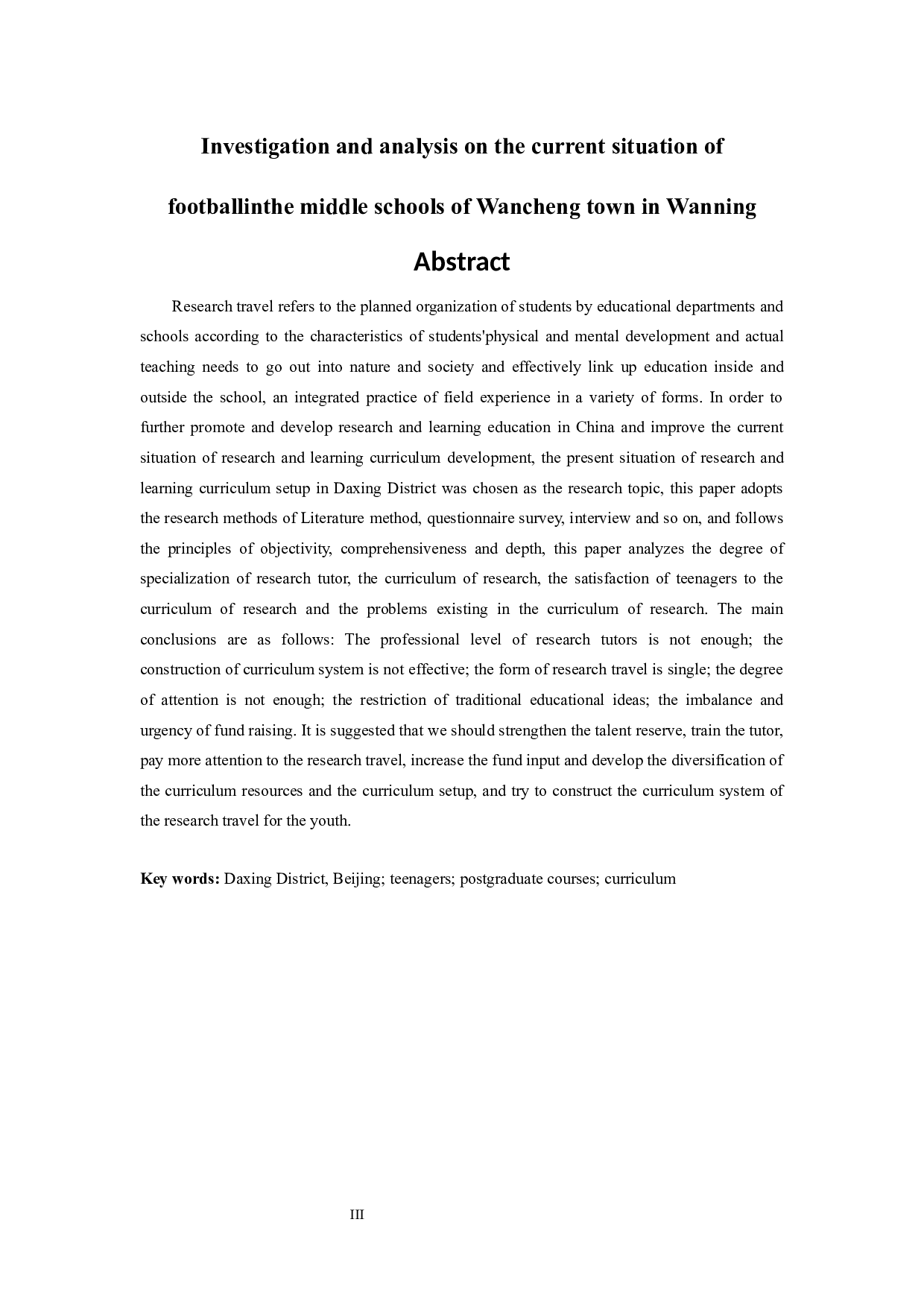 Investigation and analysis on the current situation of footballinthe middle schools of Wancheng town in Wanning

Abstract

Research travel refers to the planned organization of students by educational departments and schools according to the characteristics of students'physical and mental development and actual teaching needs to go out into nature and society and effectively link up education inside and outside the school, an integrated practice of field experience in a variety of forms. In order to further promote and develop research and learning education in China and improve the current situation of research and learning curriculum development, the present situation of research and learning curriculum setup in Daxing District was chosen as the research topic, this paper adopts the research methods of Literature method, questionnaire survey, interview and so on, and follows the principles of objectivity, comprehensiveness and depth, this paper analyzes the degree of specialization of research tutor, the curriculum of research, the satisfaction of teenagers to the curriculum of research and the problems existing in the curriculum of research. The main conclusions are as follows: The professional level of research tutors is not enough; the construction of curriculum system is not effective; the form of research travel is single; the degree of attention is not enough; the restriction of traditional educational ideas; the imbalance and urgency of fund raising. It is suggested that we should strengthen the talent reserve, train the tutor, pay more attention to the research travel, increase the fund input and develop the diversification of the curriculum resources and the curriculum setup, and try to construct the curriculum system of the research travel for the youth.

Key words: Daxing District, Beijing; teenagers; postgraduate courses; curriculum

III